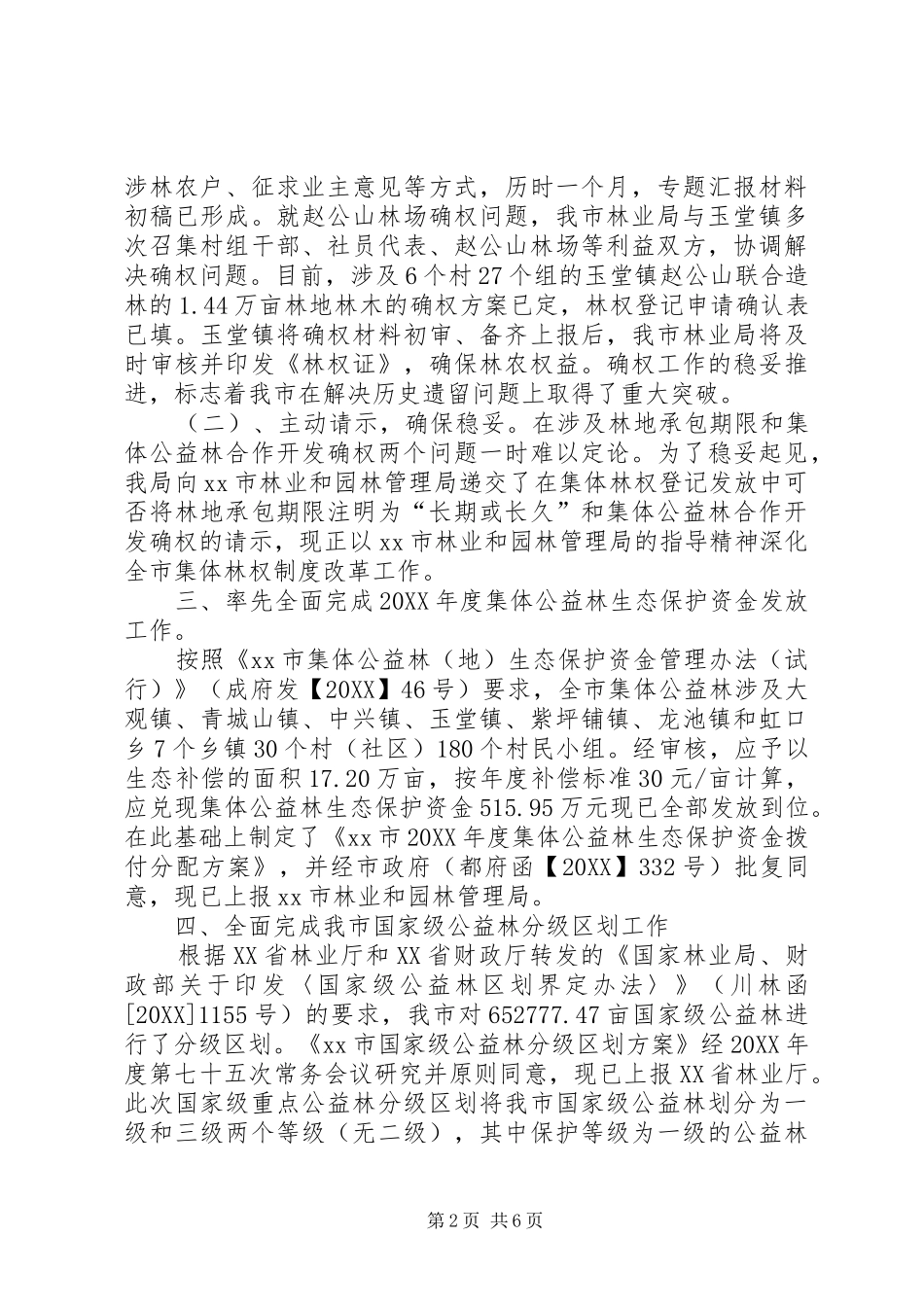 涉林农户、征求业主意见等方式，历时一个月，专题汇报材料初稿已形成。就赵公山林场确权问题，我市林业局与玉堂镇多次召集村组干部、社员代表、赵公山林场等利益双方，协调解决确权问题。目前，涉及6个村27个组的玉堂镇赵公山联合造林的1.44万亩林地林木的确权方案已定，林权登记申请确认表已填。玉堂镇将确权材料初审、备齐上报后，我市林业局将及时审核并印发《林权证》，确保林农权益。确权工作的稳妥推进，标志着我市在解决历史遗留问题上取得了重大突破。

（二）、主动请示，确保稳妥。在涉及林地承包期限和集体公益林合作开发确权两个问题一时难以定论。为了稳妥起见，我局向xx市林业和园林管理局递交了在集体林权登记发放中可否将林地承包期限注明为“长期或长久”和集体公益林合作开发确权的请示，现正以xx市林业和园林管理局的指导精神深化全市集体林权制度改革工作。

三、率先全面完成20XX年度集体公益林生态保护资金发放工作。

按照《xx市集体公益林（地）生态保护资金管理办法（试行）》（成府发【20XX】46号）要求，全市集体公益林涉及大观镇、青城山镇、中兴镇、玉堂镇、紫坪铺镇、龙池镇和虹口乡7个乡镇30个村（社区）180个村民小组。经审核，应予以生态补偿的面积17.20万亩，按年度补偿标准30元/亩计算，应兑现集体公益林生态保护资金515.95万元现已全部发放到位。在此基础上制定了《xx市20XX年度集体公益林生态保护资金拨付分配方案》，并经市政府（都府函【20XX】332号）批复同意，现已上报xx市林业和园林管理局。

四、全面完成我市国家级公益林分级区划工作

根据XX省林业厅和XX省财政厅转发的《国家林业局、财政部关于印发〈国家级公益林区划界定办法〉》（川林函[20XX]1155号）的要求，我市对652777.47亩国家级公益林进行了分级区划。《xx市国家级公益林分级区划方案》经20XX年度第七十五次常务会议研究并原则同意，现已上报XX省林业厅。此次国家级重点公益林分级区划将我市国家级公益林划分为一级和三级两个等级（无二级），其中保护等级为一级的公益林

第2页 共6页